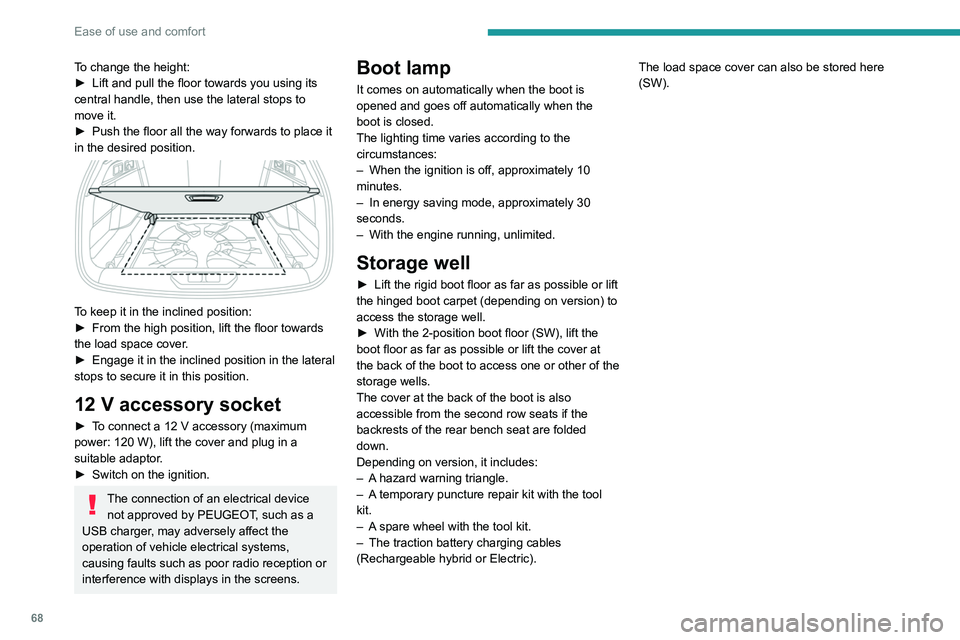 Ease of use and comfort

To change the height:
► Lift and pull the floor towards you using its central handle, then use the lateral stops to move it.
► Push the floor all the way forwards to place it in the desired position.

To keep it in the inclined position:
► From the high position, lift the floor towards the load space cover.
► Engage it in the inclined position in the lateral stops to secure it in this position.

12 V accessory socket

► To connect a 12 V accessory (maximum power: 120 W), lift the cover and plug in a suitable adaptor.
► Switch on the ignition.

The connection of an electrical device not approved by PEUGEOT, such as a USB charger, may adversely affect the operation of vehicle electrical systems, causing faults such as poor radio reception or interference with displays in the screens.

Boot lamp

It comes on automatically when the boot is opened and goes off automatically when the boot is closed.
The lighting time varies according to the circumstances:
– When the ignition is off, approximately 10 minutes.
– In energy saving mode, approximately 30 seconds.
– With the engine running, unlimited.

Storage well

► Lift the rigid boot floor as far as possible or lift the hinged boot carpet (depending on version) to access the storage well.
► With the 2-position boot floor (SW), lift the boot floor as far as possible or lift the cover at the back of the boot to access one or other of the storage wells.
The cover at the back of the boot is also accessible from the second row seats if the backrests of the rear bench seat are folded down.
Depending on version, it includes:
– A hazard warning triangle.
– A temporary puncture repair kit with the tool kit.
– A spare wheel with the tool kit.
– The traction battery charging cables (Rechargeable hybrid or Electric).

The load space cover can also be stored here (SW).

68

carmanualsonline.info